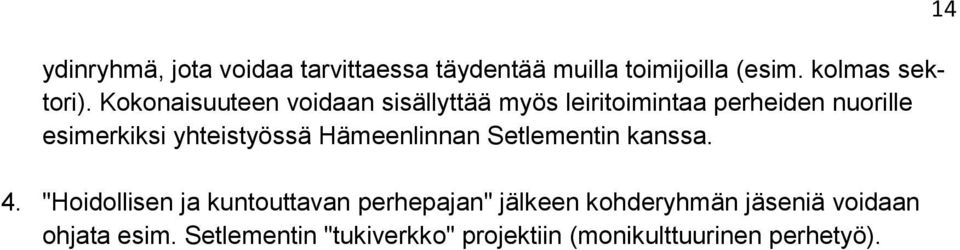 14

ydinryhmä, jota voidaa tarvittaessa täydentää muilla toimijoilla (esim. kolmas sektori). Kokonaisuuteen voidaan sisällyttää myös leiritoimintaa perheiden nuorille esimerkiksi yhteistyössä Hämeenlinnan Setlementin kanssa.

4. "Hoidollisen ja kuntouttavan perhepajan" jälkeen kohderyhmän jäseniä voidaan ohjata esim. Setlementin "tukiverkko" projektiin (monikulttuurinen perhetyö).